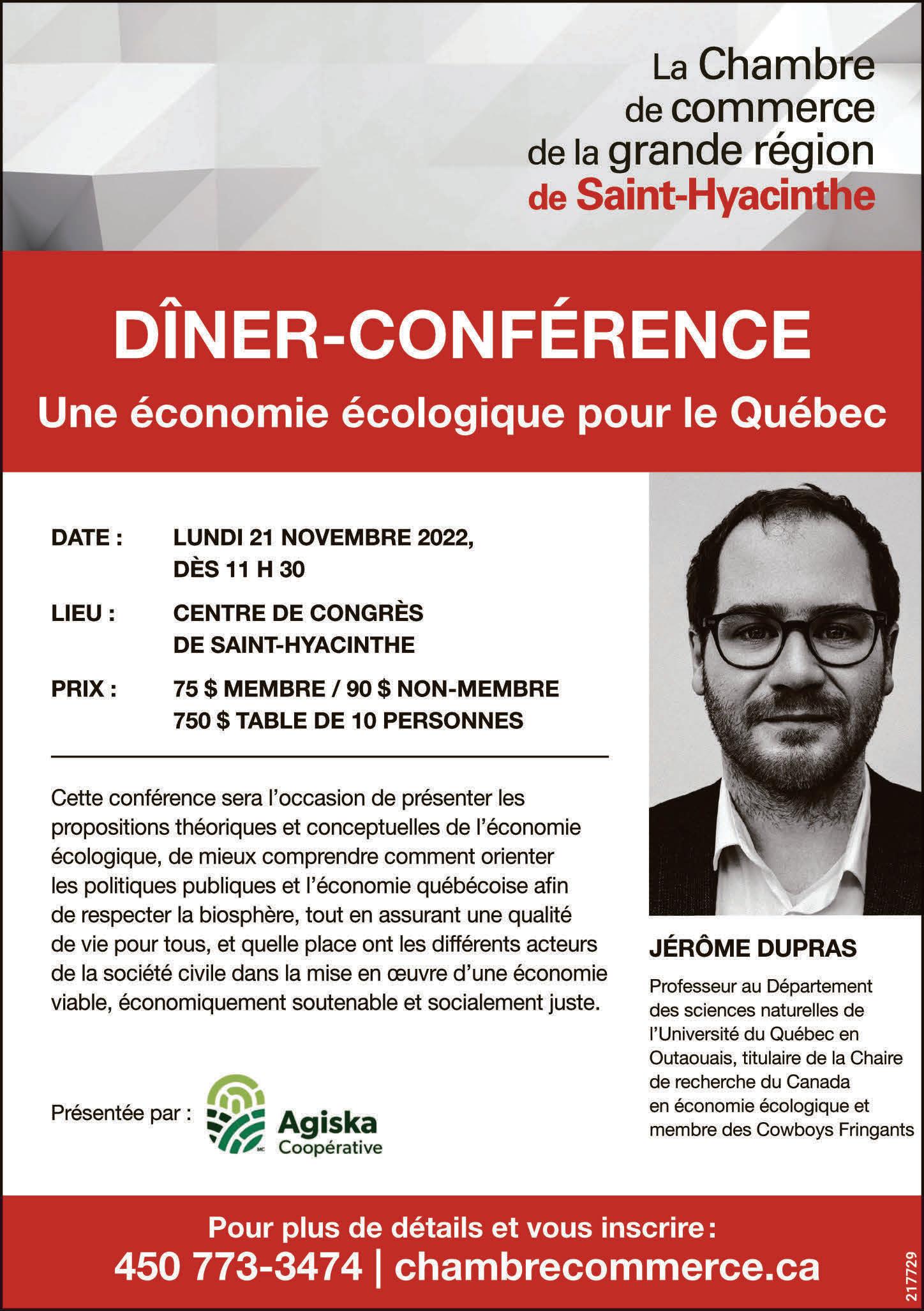 La Chambre de commerce de la grande région de Saint-Hyacinthe

DÎNER-CONFÉRENCE

Une économie écologique pour le Québec

DATE : LUNDI 21 NOVEMBRE 2022, DÈS 11 H 30

LIEU : CENTRE DE CONGRÈS DE SAINT-HYACINTHE

PRIX : 75 $ MEMBRE / 90 $ NON-MEMBRE
750 $ TABLE DE 10 PERSONNES

Cette conférence sera l'occasion de présenter les propositions théoriques et conceptuelles de l'économie écologique, de mieux comprendre comment orienter les politiques publiques et l'économie québécoise afin de respecter la biosphère, tout en assurant une qualité de vie pour tous, et quelle place ont les différents acteurs de la société civile dans la mise en œuvre d'une économie viable, économiquement soutenable et socialement juste.

Présentée par :

MC

Agiska Coopérative

JÉRÔME DUPRAS

Professeur au Département des sciences naturelles de l'Université du Québec en Outaouais, titulaire de la Chaire de recherche du Canada en économie écologique et membre des Cowboys Fringants

Pour plus de détails et vous inscrire :
450 773-3474 | chambrecommerce.ca

217729